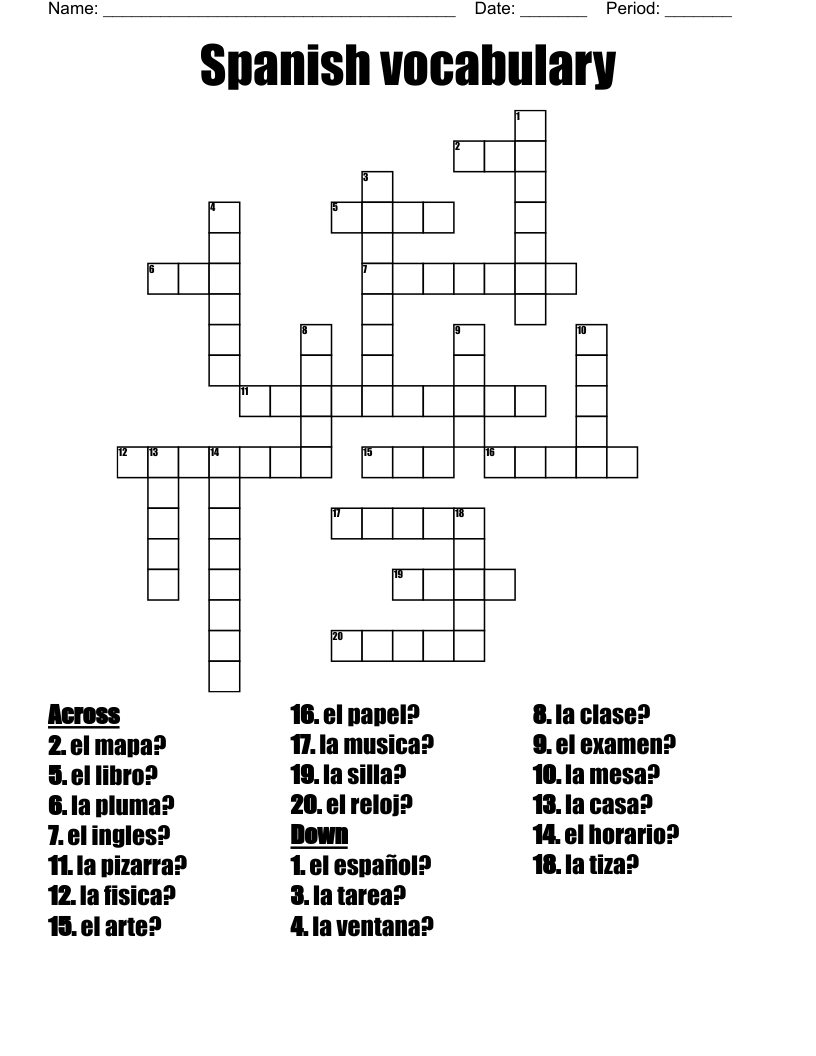 Name: ______________________________________ Date: _______ Period: _______

Spanish vocabulary

1
2
3
4
5
6
7
8
9
10
11
12
13
14
15
16
17
18
19
20

Across
2. el mapa?
5. el libro?
6. la pluma?
7. el ingles?
11. la pizarra?
12. la fisica?
15. el arte?

16. el papel?
17. la musica?
19. la silla?
20. el reloj?

Down
1. el español?
3. la tarea?
4. la ventana?

8. la clase?
9. el examen?
10. la mesa?
13. la casa?
14. el horario?
18. la tiza?